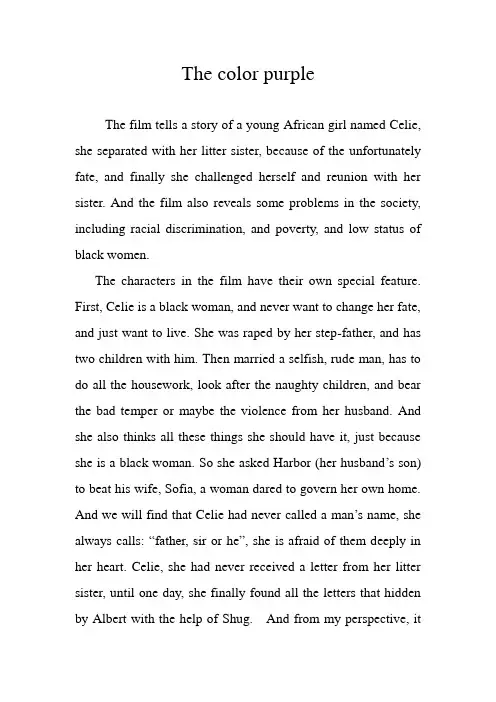 The color purple

The film tells a story of a young African girl named Celie, she separated with her litter sister, because of the unfortunately fate, and finally she challenged herself and reunion with her sister. And the film also reveals some problems in the society, including racial discrimination, and poverty, and low status of black women.

The characters in the film have their own special feature. First, Celie is a black woman, and never want to change her fate, and just want to live. She was raped by her step-father, and has two children with him. Then married a selfish, rude man, has to do all the housework, look after the naughty children, and bear the bad temper or maybe the violence from her husband. And she also thinks all these things she should have it, just because she is a black woman. So she asked Harbor (her husband's son) to beat his wife, Sofia, a woman dared to govern her own home. And we will find that Celie had never called a man's name, she always calls: "father, sir or he", she is afraid of them deeply in her heart. Celie, she had never received a letter from her litter sister, until one day, she finally found all the letters that hidden by Albert with the help of Shug. And from my perspective, it